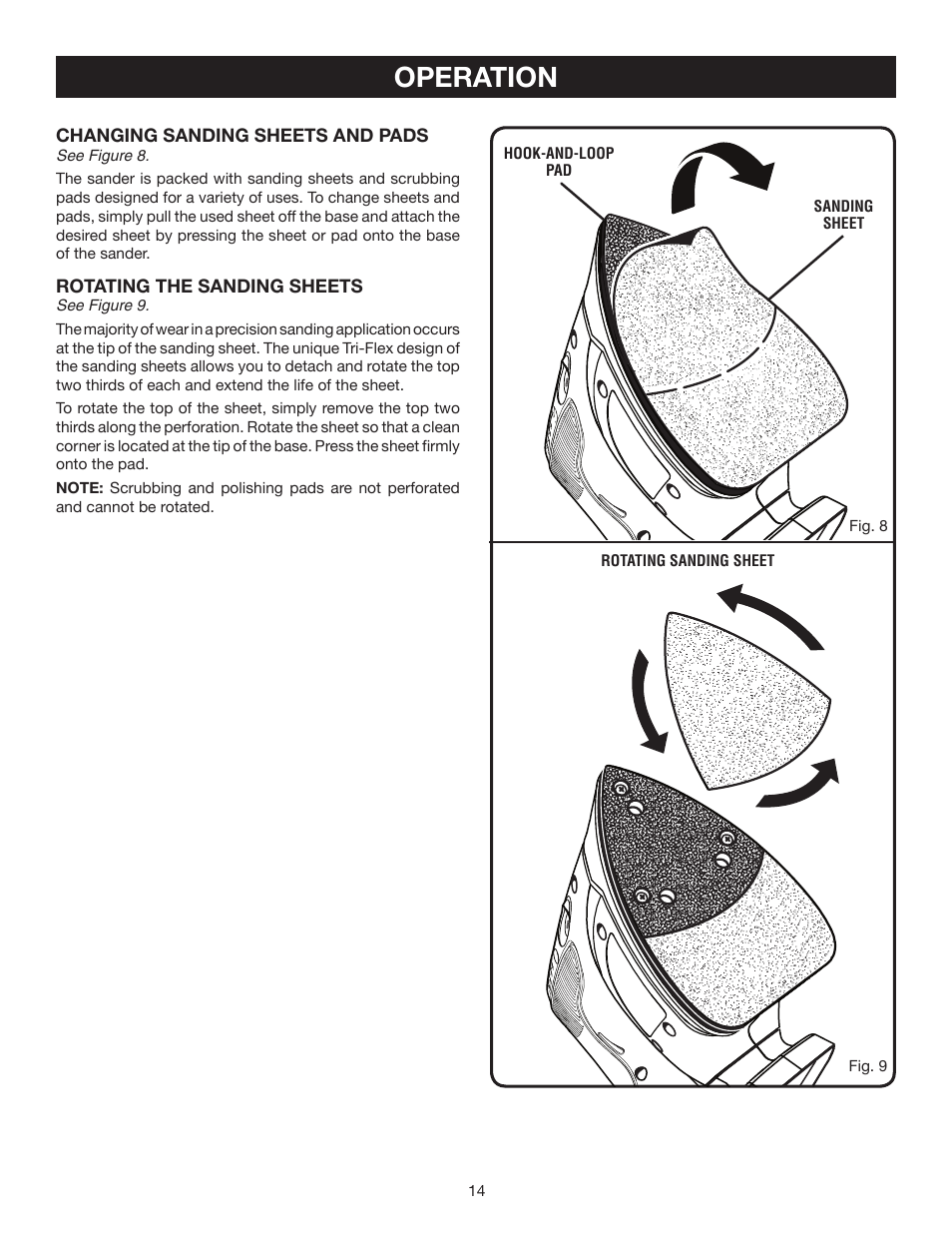 OPERATION

CHANGING SANDING SHEETS AND PADS
See Figure 8.

The sander is packed with sanding sheets and scrubbing pads designed for a variety of uses. To change sheets and pads, simply pull the used sheet off the base and attach the desired sheet by pressing the sheet or pad onto the base of the sander.

ROTATING THE SANDING SHEETS
See Figure 9.

The majority of wear in a precision sanding application occurs at the tip of the sanding sheet. The unique Tri-Flex design of the sanding sheets allows you to detach and rotate the top two thirds of each and extend the life of the sheet.

To rotate the top of the sheet, simply remove the top two thirds along the perforation. Rotate the sheet so that a clean corner is located at the tip of the base. Press the sheet firmly onto the pad.

NOTE: Scrubbing and polishing pads are not perforated and cannot be rotated.

HOOK-AND-LOOP PAD

SANDING SHEET

Fig. 8

ROTATING SANDING SHEET

Fig. 9

14